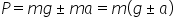 $P = mg \pm ma = m(g \pm a)$